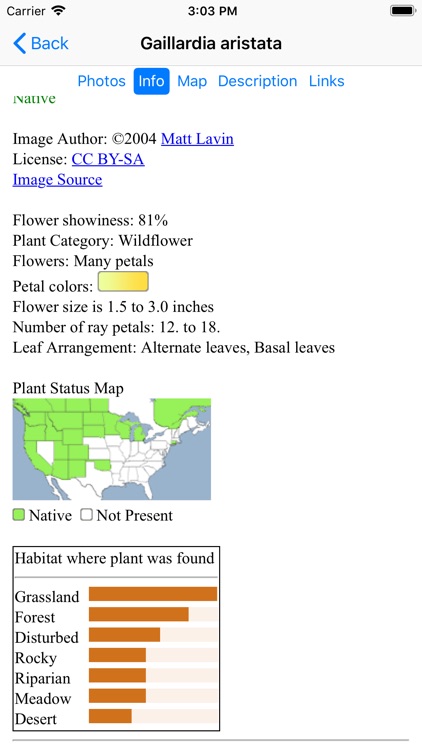 Carrier 3:03 PM

Back Gaillardia aristata

Photos Info Map Description Links

Native

Image Author: ©2004 Matt Lavin
License: CC BY-SA
Image Source

Flower showiness: 81%
Plant Category: Wildflower
Flowers: Many petals
Petal colors:
Flower size is 1.5 to 3.0 inches
Number of ray petals: 12. to 18.
Leaf Arrangement: Alternate leaves, Basal leaves

Plant Status Map

Native Not Present

Habitat where plant was found

Grassland
Forest
Disturbed
Rocky
Riparian
Meadow
Desert